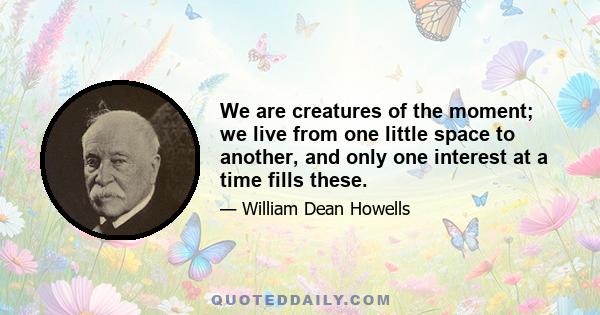 We are creatures of the moment; we live from one little space to another, and only one interest at a time fills these.

— William Dean Howells

QUOTEDDAILY.COM